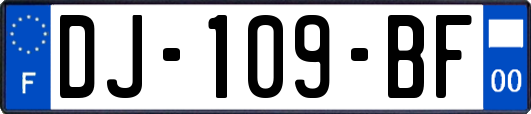 F

DJ-109-BF

00